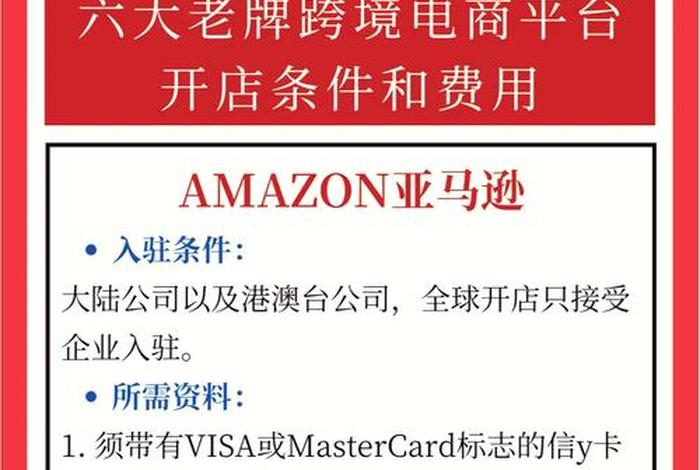 六大老牌跨境电商平台
开店条件和费用

AMAZON亚马逊

• 入驻条件:
大陆公司以及港澳台公司，全球开店只接受企业入驻。

• 所需资料:
1. 须带有VISA或MasterCard标志的信y卡